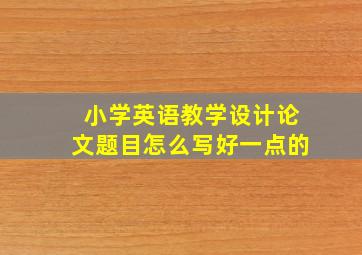 小学英语教学设计论文题目怎么写好一点的